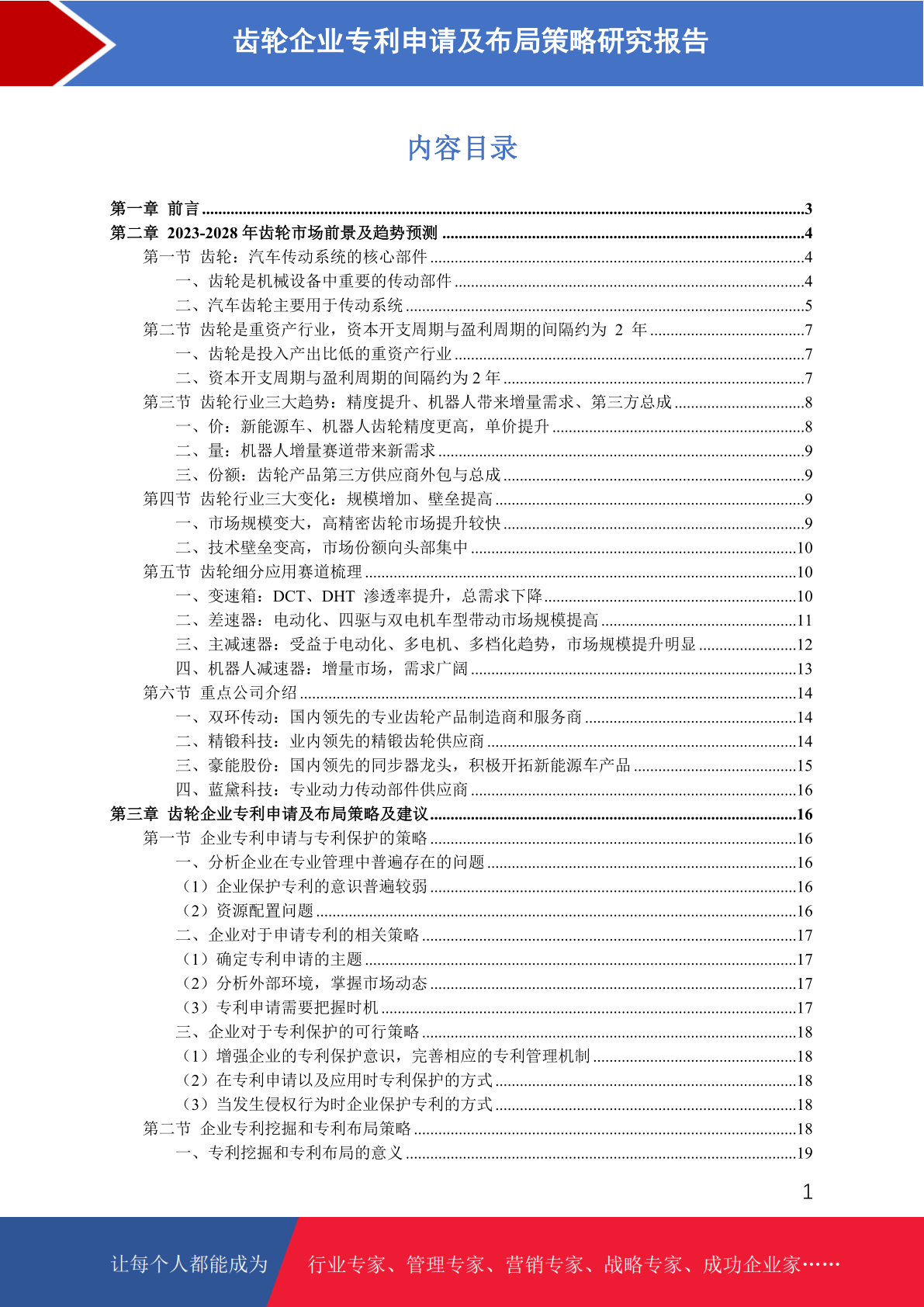 齿轮企业专利申请及布局策略研究报告

内容目录

第一章 前言 ......3
第二章 2023-2028 年齿轮市场前景及趋势预测 ......4
第一节 齿轮：汽车传动系统的核心部件 ......4
一、齿轮是机械设备中重要的传动部件 ......4
二、汽车齿轮主要用于传动系统 ......5
第二节 齿轮是重资产行业，资本开支周期与盈利周期的间隔约为 2 年 ......7
一、齿轮是投入产出比低的重资产行业 ......7
二、资本开支周期与盈利周期的间隔约为 2 年 ......7
第三节 齿轮行业三大趋势：精度提升、机器人带来增量需求、第三方总成 ......8
一、价：新能源车、机器人齿轮精度更高，单价提升 ......8
二、量：机器人增量赛道带来新需求 ......9
三、份额：齿轮产品第三方供应商外包与总成 ......9
第四节 齿轮行业三大变化：规模增加、壁垒提高 ......9
一、市场规模变大，高精密齿轮市场提升较快 ......9
二、技术壁垒变高，市场份额向头部集中 ......10
第五节 齿轮细分应用赛道梳理 ......10
一、变速箱：DCT、DHT 渗透率提升，总需求下降 ......10
二、差速器：电动化、四驱与双电机车型带动市场规模提高 ......11
三、主减速器：受益于电动化、多电机、多档化趋势，市场规模提升明显 ......12
四、机器人减速器：增量市场，需求广阔 ......13
第六节 重点公司介绍 ......14
一、双环传动：国内领先的专业齿轮产品制造商和服务商 ......14
二、精锻科技：业内领先的精锻齿轮供应商 ......14
三、豪能股份：国内领先的同步器龙头，积极开拓新能源车产品 ......15
四、蓝黛科技：专业动力传动部件供应商 ......16
第三章 齿轮企业专利申请及布局策略及建议 ......16
第一节 企业专利申请与专利保护的策略 ......16
一、分析企业在专业管理中普遍存在的问题 ......16
（1）企业保护专利的意识普遍较弱 ......16
（2）资源配置问题 ......16
二、企业对于申请专利的相关策略 ......17
（1）确定专利申请的主题 ......17
（2）分析外部环境，掌握市场动态 ......17
（3）专利申请需要把握时机 ......17
三、企业对于专利保护的可行策略 ......18
（1）增强企业的专利保护意识，完善相应的专利管理机制 ......18
（2）在专利申请以及应用时专利保护的方式 ......18
（3）当发生侵权行为时企业保护专利的方式 ......18
第二节 企业专利挖掘和专利布局策略 ......18
一、专利挖掘和专利布局的意义 ......19

1

让每个人都能成为 行业专家、管理专家、营销专家、战略专家、成功企业家……